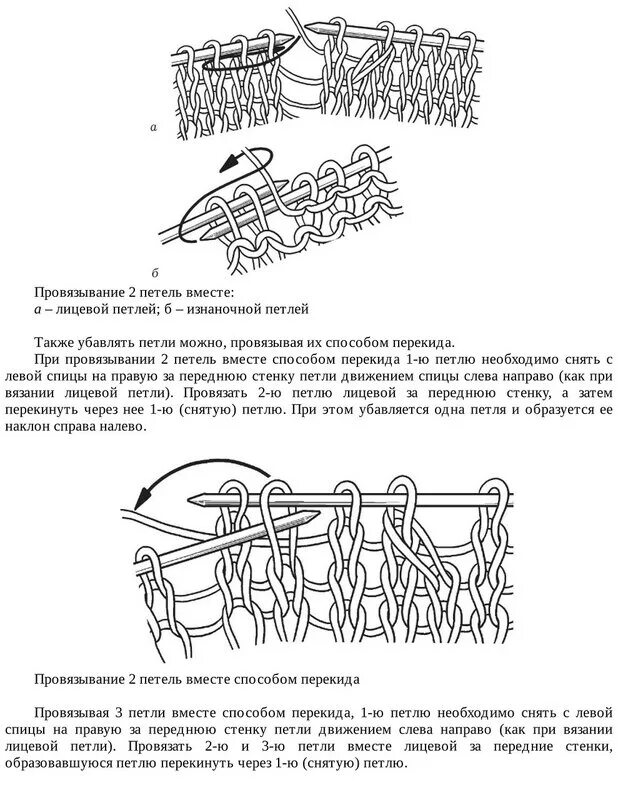 а

б

Провязывание 2 петель вместе:
а – лицевой петлей; б – изнаночной петлей

Также убавлять петли можно, провязывая их способом перекида.

При провязывании 2 петель вместе способом перекида 1-ю петлю необходимо снять с левой спицы на правую за переднюю стенку петли движением спицы слева направо (как при вязании лицевой петли). Провязать 2-ю петлю лицевой за переднюю стенку, а затем перекинуть через нее 1-ю (снятую) петлю. При этом убавляется одна петля и образуется ее наклон справа налево.

Провязывание 2 петель вместе способом перекида

Провязывая 3 петли вместе способом перекида, 1-ю петлю необходимо снять с левой спицы на правую за переднюю стенку петли движением слева направо (как при вязании лицевой петли). Провязать 2-ю и 3-ю петли вместе лицевой за передние стенки, образовавшуюся петлю перекинуть через 1-ю (снятую) петлю.